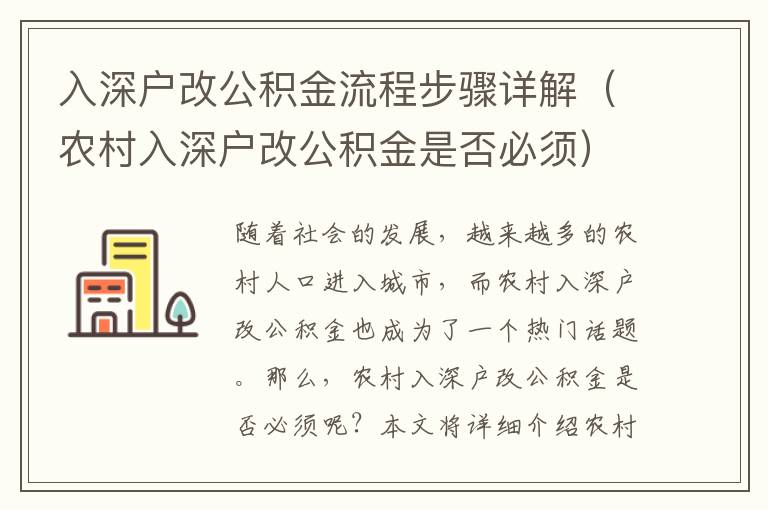 入深户改公积金流程步骤详解（农村入深户改公积金是否必须）

随着社会的发展，越来越多的农村人口进入城市，而农村入深户改公积金也成为了一个热门话题。那么，农村入深户改公积金是否必须呢？本文将详细介绍农村